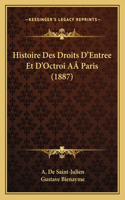 KESSINGER'S LEGACY REPRINTS

Histoire Des Droits D'Entree Et D'Octroi AÂ Paris (1887)

A. De Saint-Julien
Gustave Bienayme